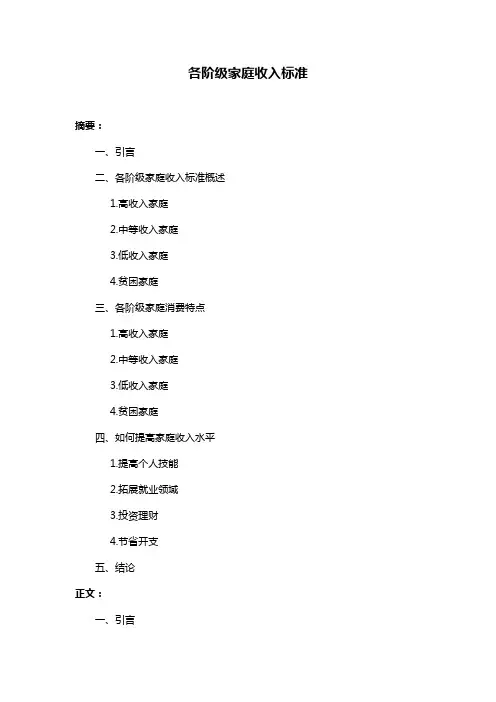 各阶级家庭收入标准

摘要：

一、引言

二、各阶级家庭收入标准概述

1.高收入家庭

2.中等收入家庭

3.低收入家庭

4.贫困家庭

三、各阶级家庭消费特点

1.高收入家庭

2.中等收入家庭

3.低收入家庭

4.贫困家庭

四、如何提高家庭收入水平

1.提高个人技能

2.拓展就业领域

3.投资理财

4.节省开支

五、结论

正文：

一、引言